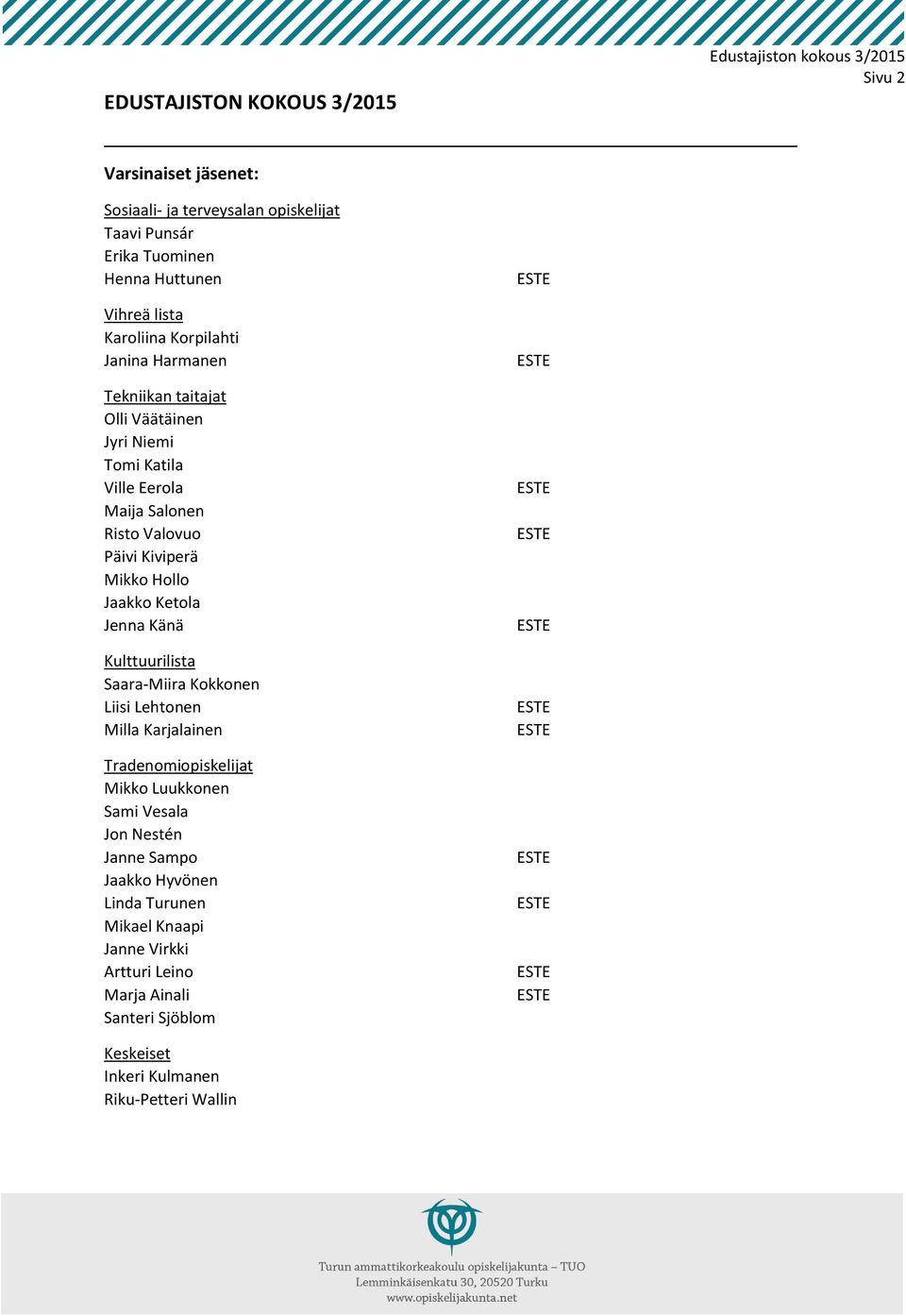 Edustajiston kokous 3/2015
Sivu 2

EDUSTAJISTON KOKOUS 3/2015

Varsinaiset jäsenet:

Sosiaali- ja terveysalan opiskelijat
Taavi Punsár
Erika Tuominen
Henna Huttunen ESTE

Vihreä lista
Karoliina Korpilahti
Janina Harmanen ESTE

Tekniikan taitajat
Olli Väätäinen
Jyri Niemi
Tomi Katila
Ville Eerola ESTE
Maija Salonen
Risto Valovuo ESTE
Päivi Kiviperä
Mikko Hollo
Jaakko Ketola
Jenna Känä ESTE

Kulttuurilista
Saara-Miira Kokkonen
Liisi Lehtonen ESTE
Milla Karjalainen ESTE

Tradenomiopiskelijat
Mikko Luukkonen
Sami Vesala
Jon Nestén
Janne Sampo ESTE
Jaakko Hyvönen
Linda Turunen ESTE
Mikael Knaapi
Janne Virkki
Artturi Leino ESTE
Marja Ainali ESTE
Santeri Sjöblom

Keskeiset
Inkeri Kulmanen
Riku-Petteri Wallin

Turun ammattikorkeakoulu opiskelijakunta – TUO
Lemminkäisenkatu 30, 20520 Turku
www.opiskelijakunta.net